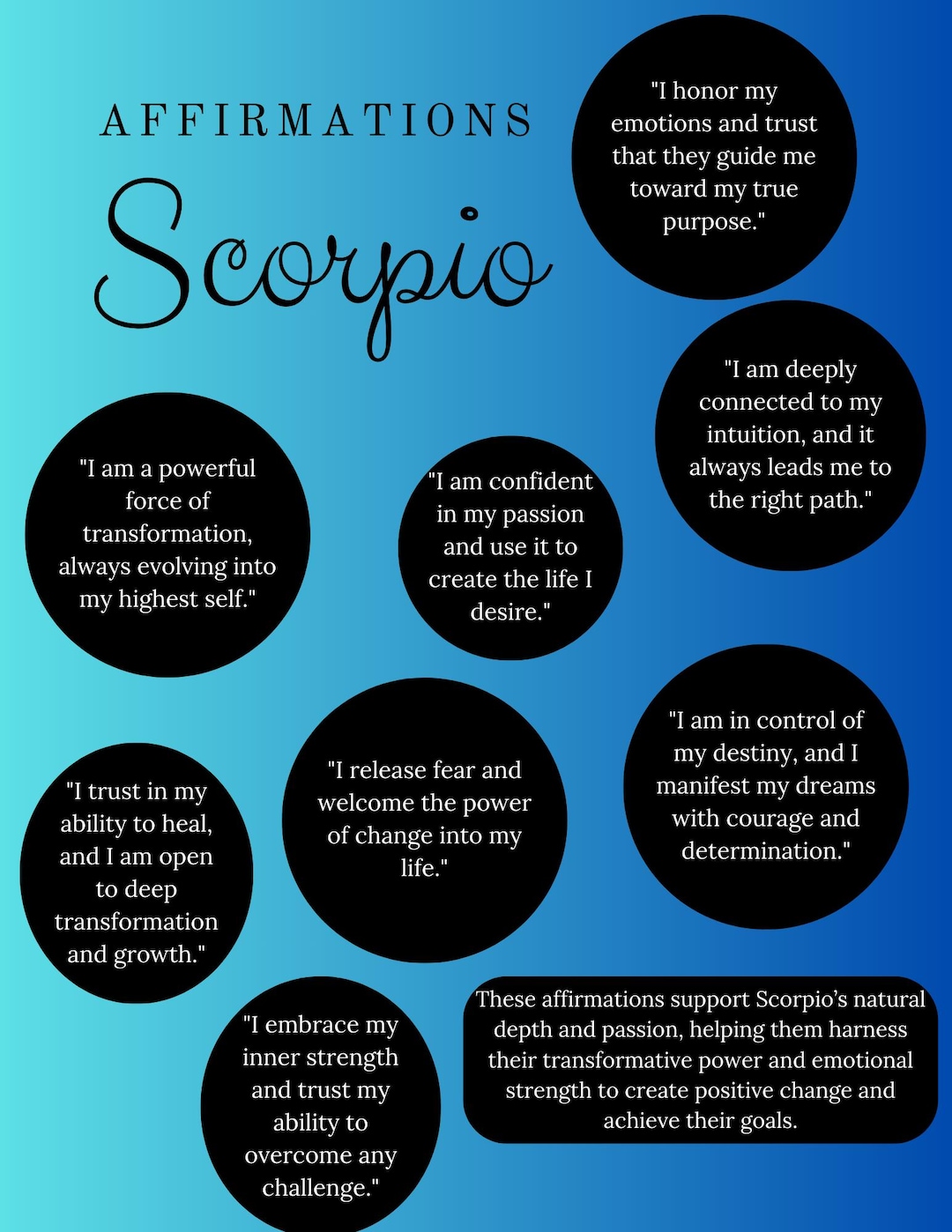 AFFIRMATIONS

Scorpio

"I honor my emotions and trust that they guide me toward my true purpose."

"I am deeply connected to my intuition, and it always leads me to the right path."

"I am a powerful force of transformation, always evolving into my highest self."

"I am confident in my passion and use it to create the life I desire."

"I am in control of my destiny, and I manifest my dreams with courage and determination."

"I trust in my ability to heal, and I am open to deep transformation and growth."

"I release fear and welcome the power of change into my life."

"I embrace my inner strength and trust my ability to overcome any challenge."

These affirmations support Scorpio's natural depth and passion, helping them harness their transformative power and emotional strength to create positive change and achieve their goals.